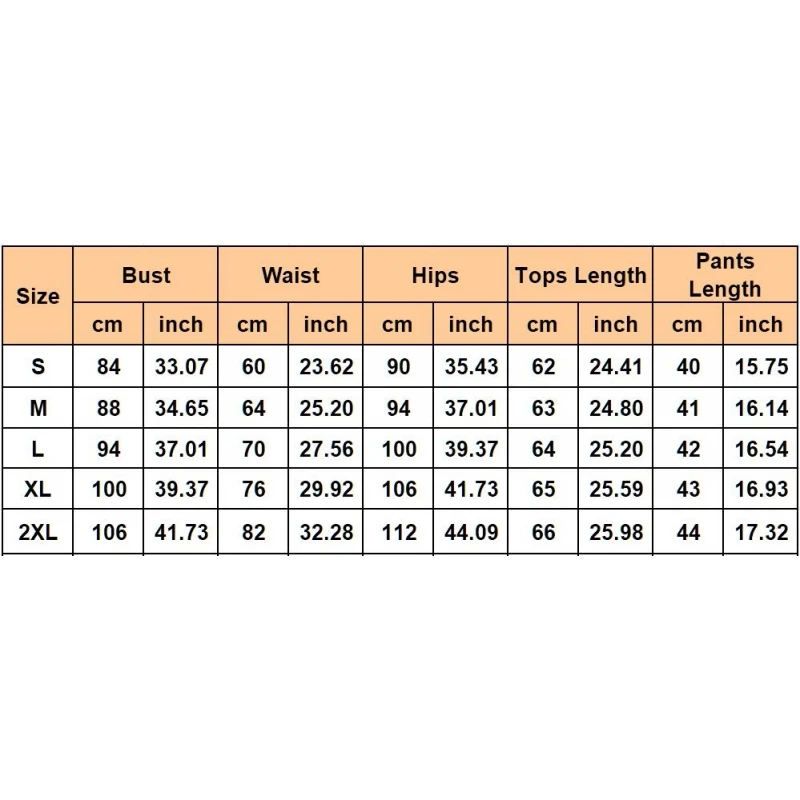 | Size | Bust | | Waist | | Hips | | Tops Length | | Pants Length | |
|---|---|---|---|---|---|---|---|---|---|---|
| | cm | inch | cm | inch | cm | inch | cm | inch | cm | inch |
| S | 84 | 33.07 | 60 | 23.62 | 90 | 35.43 | 62 | 24.41 | 40 | 15.75 |
| M | 88 | 34.65 | 64 | 25.20 | 94 | 37.01 | 63 | 24.80 | 41 | 16.14 |
| L | 94 | 37.01 | 70 | 27.56 | 100 | 39.37 | 64 | 25.20 | 42 | 16.54 |
| XL | 100 | 39.37 | 76 | 29.92 | 106 | 41.73 | 65 | 25.59 | 43 | 16.93 |
| 2XL | 106 | 41.73 | 82 | 32.28 | 112 | 44.09 | 66 | 25.98 | 44 | 17.32 |